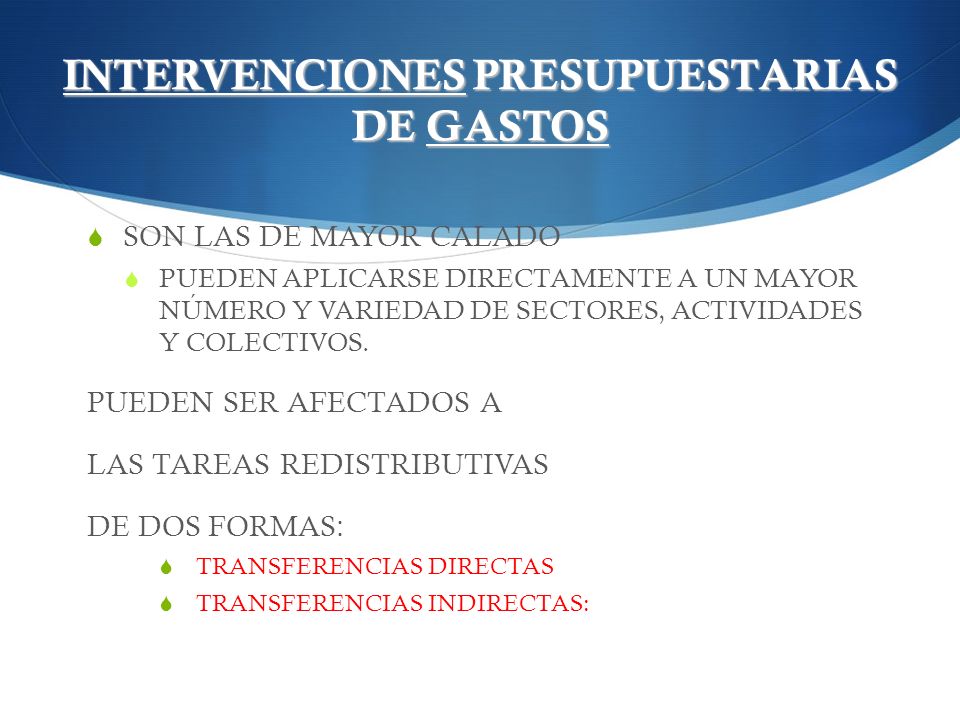 INTERVENCIONES PRESUPUESTARIAS DE GASTOS

SON LAS DE MAYOR CALADO

PUEDEN APLICARSE DIRECTAMENTE A UN MAYOR NÚMERO Y VARIEDAD DE SECTORES, ACTIVIDADES Y COLECTIVOS.

PUEDEN SER AFECTADOS A

LAS TAREAS REDISTRIBUTIVAS

DE DOS FORMAS:

TRANSFERENCIAS DIRECTAS

TRANSFERENCIAS INDIRECTAS: